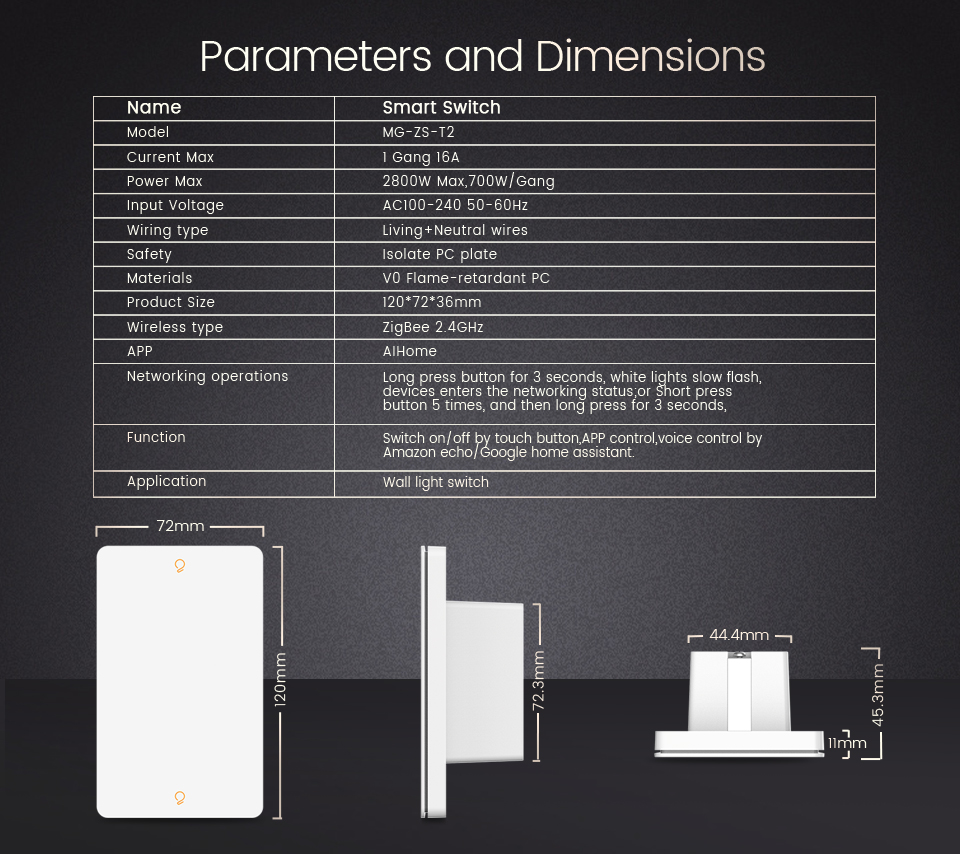 Parameters and Dimensions

| Name | Smart Switch |
|---|---|
| Model | MG-ZS-T2 |
| Current Max | 1 Gang 16A |
| Power Max | 2800W Max,700W/Gang |
| Input Voltage | AC100-240 50-60Hz |
| Wiring type | Living+Neutral wires |
| Safety | Isolate PC plate |
| Materials | V0 Flame-retardant PC |
| Product Size | 120*72*36mm |
| Wireless type | ZigBee 2.4GHz |
| APP | AIHome |
| Networking operations | Long press button for 3 seconds, white lights slow flash, devices enters the networking status;or Short press button 5 times, and then long press for 3 seconds, |
| Function | Switch on/off by touch button,APP control,voice control by Amazon echo/Google home assistant. |
| Application | Wall light switch |

72mm
120mm
72.3mm
44.4mm
45.3mm
11mm